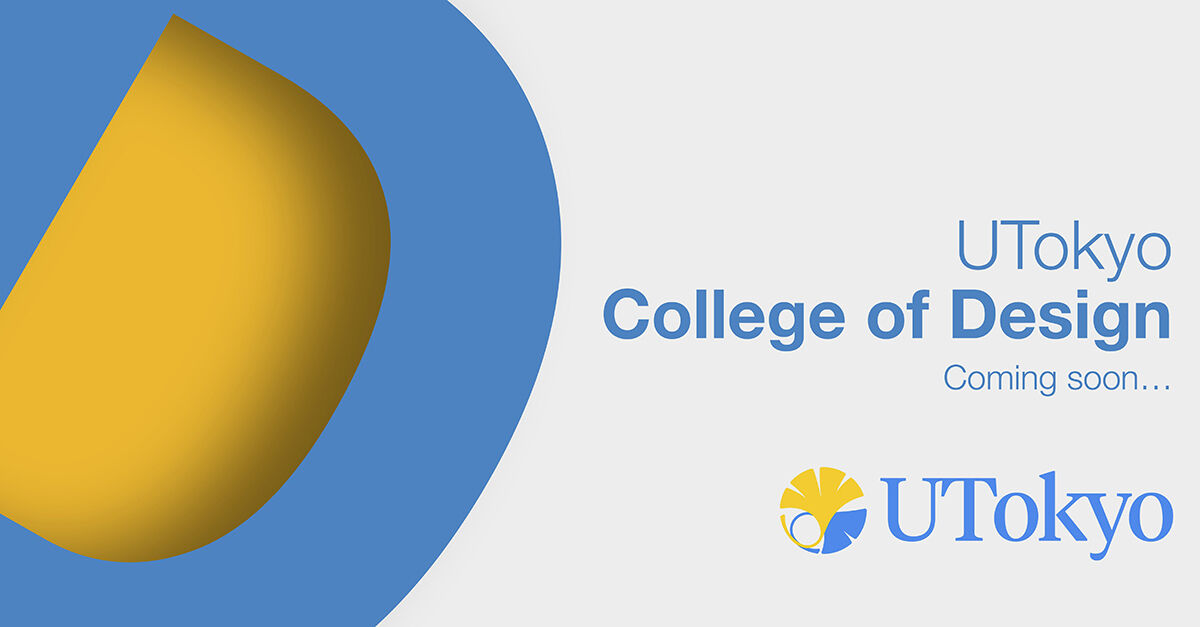 UTokyo
College of Design
Coming soon…

UTokyo